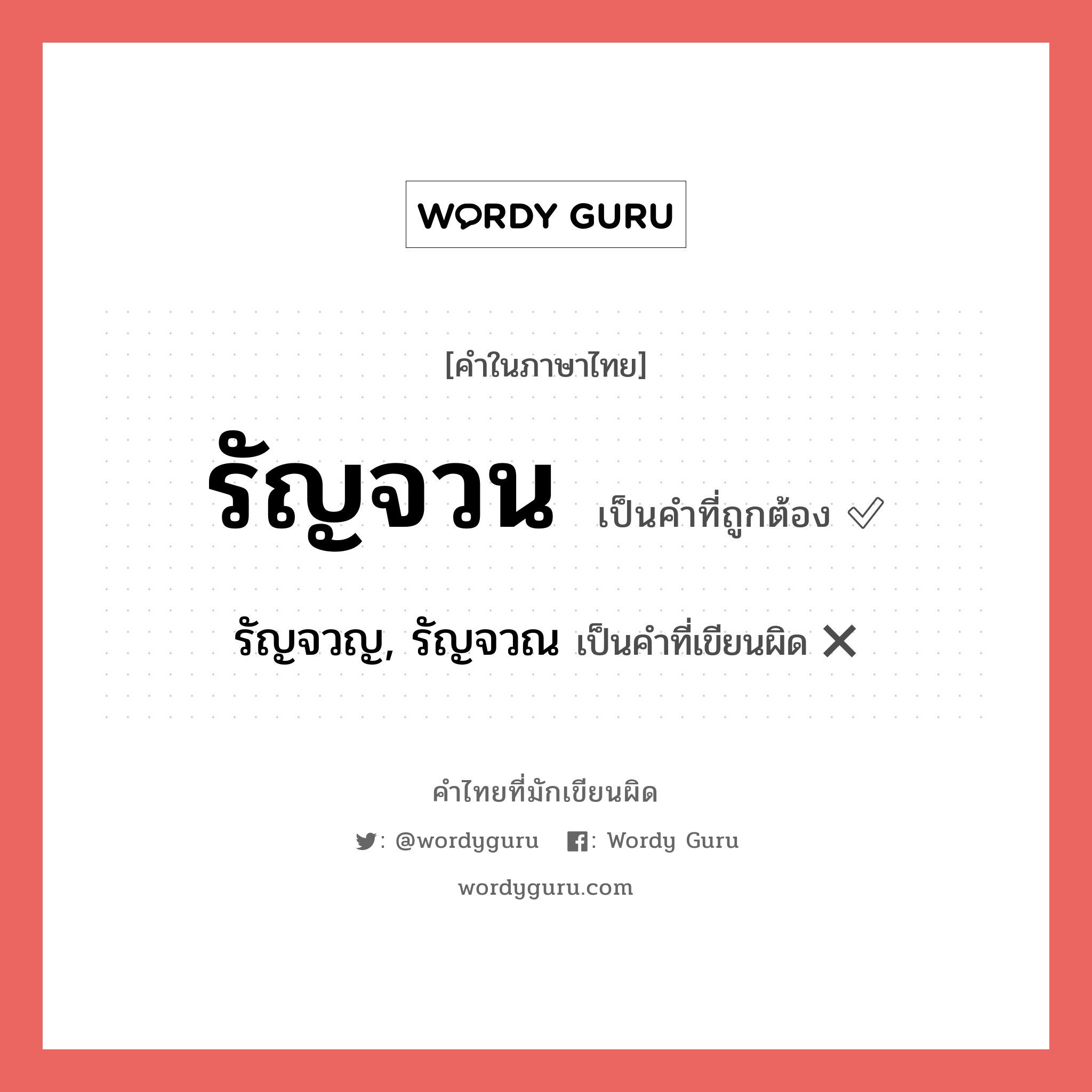 WORDY GURU

[คำในภาษาไทย]

รัญจวน เป็นคำที่ถูกต้อง ✓

รัญจวญ, รัญจวณ เป็นคำที่เขียนผิด ✕

คำไทยที่มักเขียนผิด

: @wordyguru : Wordy Guru

wordyguru.com